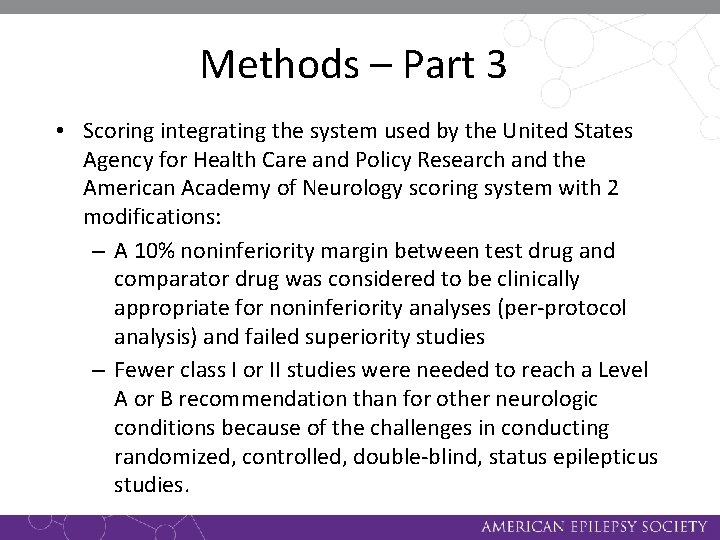 Methods – Part 3

• Scoring integrating the system used by the United States Agency for Health Care and Policy Research and the American Academy of Neurology scoring system with 2 modifications:

– A 10% noninferiority margin between test drug and comparator drug was considered to be clinically appropriate for noninferiority analyses (per-protocol analysis) and failed superiority studies

– Fewer class I or II studies were needed to reach a Level A or B recommendation than for other neurologic conditions because of the challenges in conducting randomized, controlled, double-blind, status epilepticus studies.

AMERICAN EPILEPSY SOCIETY